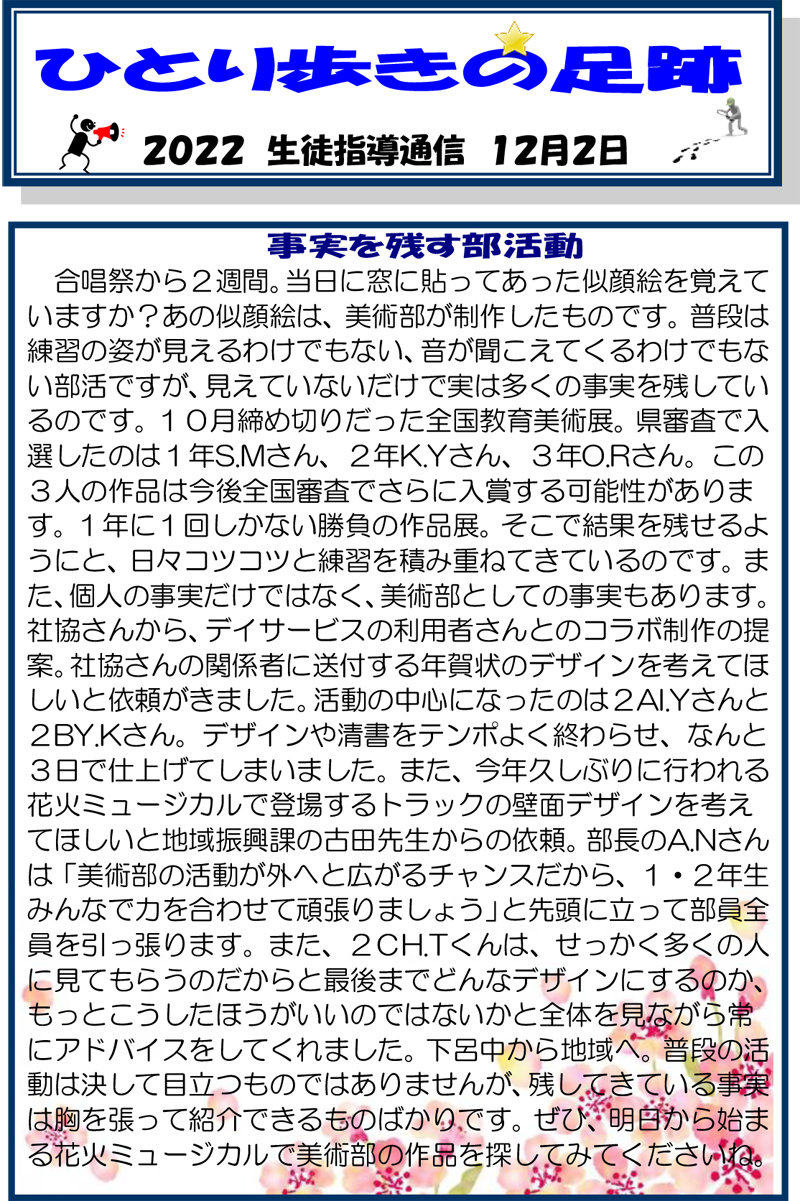 ひとり歩きの足跡

2022 生徒指導通信 12月2日

事実を残す部活動

合唱祭から２週間。当日に窓に貼ってあった似顔絵を覚えていますか？あの似顔絵は、美術部が制作したものです。普段は練習の姿が見えるわけでもない、音が聞こえてくるわけでもない部活ですが、見えていないだけで実は多くの事実を残しているのです。１０月締め切りだった全国教育美術展。県審査で入選したのは１年S.Mさん、２年K.Yさん、３年O.Rさん。この３人の作品は今後全国審査でさらに入賞する可能性があります。１年に１回しかない勝負の作品展。そこで結果を残せるようにと、日々コツコツと練習を積み重ねてきているのです。また、個人の事実だけではなく、美術部としての事実もあります。社協さんから、デイサービスの利用者さんとのコラボ制作の提案。社協さんの関係者に送付する年賀状のデザインを考えてほしいと依頼がきました。活動の中心になったのは２AI.Yさんと２BY.Kさん。デザインや清書をテンポよく終わらせ、なんと３日で仕上げてしまいました。また、今年久しぶりに行われる花火ミュージカルで登場するトラックの壁面デザインを考えてほしいと地域振興課の古田先生からの依頼。部長のA.Nさんは「美術部の活動が外へと広がるチャンスだから、１・２年生みんなで力を合わせて頑張りましょう」と先頭に立って部員全員を引っ張ります。また、２CH.Tくんは、せっかく多くの人に見てもらうのだからと最後までどんなデザインにするのか、もっとこうしたほうがいいのではないかと全体を見ながら常にアドバイスをしてくれました。下呂中から地域へ。普段の活動は決して目立つものではありませんが、残してきている事実は胸を張って紹介できるものばかりです。ぜひ、明日から始まる花火ミュージカルで美術部の作品を探してみてくださいね。